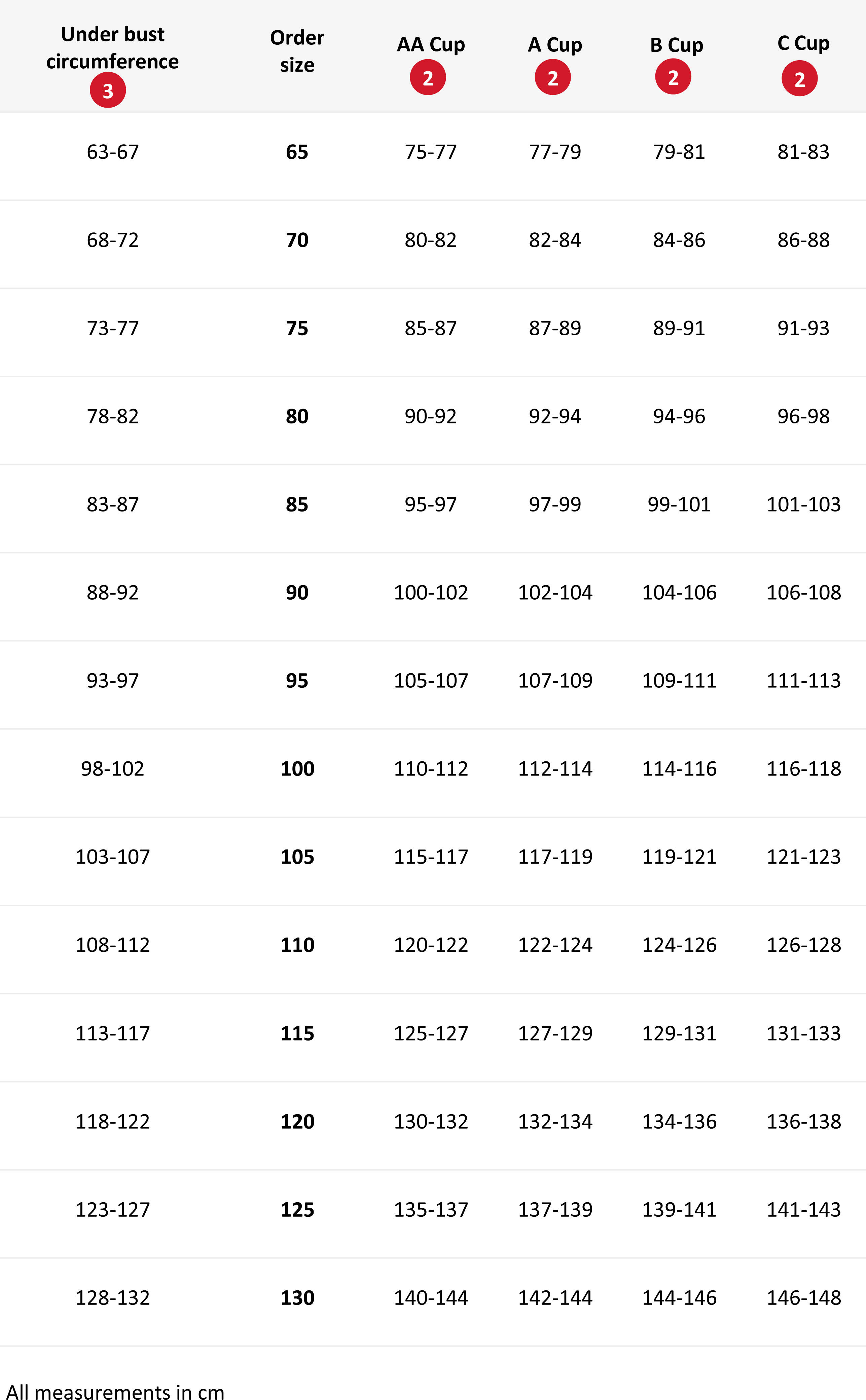 | Under bust circumference 3 | Order size | AA Cup 2 | A Cup 2 | B Cup 2 | C Cup 2 |
|---|---|---|---|---|---|
| 63-67 | **65** | 75-77 | 77-79 | 79-81 | 81-83 |
| 68-72 | **70** | 80-82 | 82-84 | 84-86 | 86-88 |
| 73-77 | **75** | 85-87 | 87-89 | 89-91 | 91-93 |
| 78-82 | **80** | 90-92 | 92-94 | 94-96 | 96-98 |
| 83-87 | **85** | 95-97 | 97-99 | 99-101 | 101-103 |
| 88-92 | **90** | 100-102 | 102-104 | 104-106 | 106-108 |
| 93-97 | **95** | 105-107 | 107-109 | 109-111 | 111-113 |
| 98-102 | **100** | 110-112 | 112-114 | 114-116 | 116-118 |
| 103-107 | **105** | 115-117 | 117-119 | 119-121 | 121-123 |
| 108-112 | **110** | 120-122 | 122-124 | 124-126 | 126-128 |
| 113-117 | **115** | 125-127 | 127-129 | 129-131 | 131-133 |
| 118-122 | **120** | 130-132 | 132-134 | 134-136 | 136-138 |
| 123-127 | **125** | 135-137 | 137-139 | 139-141 | 141-143 |
| 128-132 | **130** | 140-144 | 142-144 | 144-146 | 146-148 |

All measurements in cm